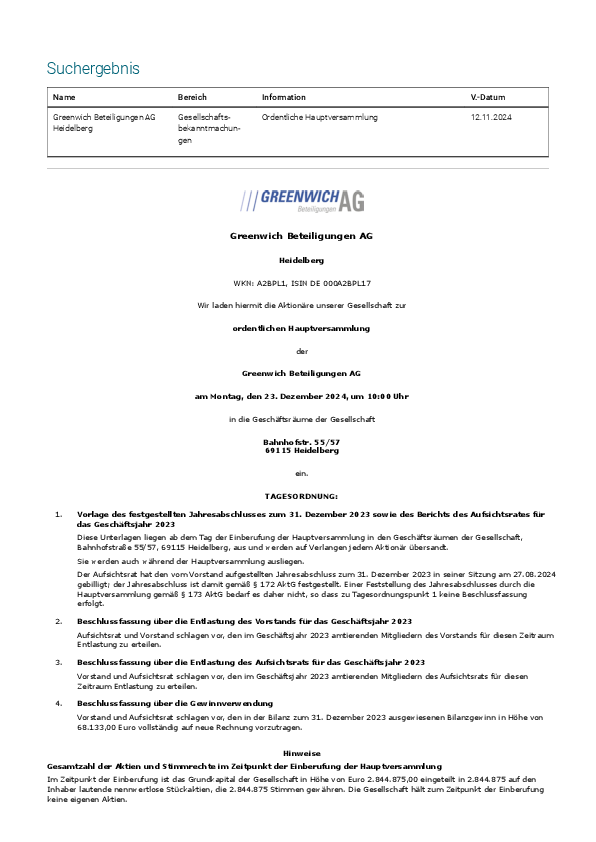 Suchergebnis

| Name | Bereich | Information | V.-Datum |
|---|---|---|---|
| Greenwich Beteiligungen AG Heidelberg | Gesellschaftsbekanntmachungen | Ordentliche Hauptversammlung | 12.11.2024 |

GREENWICH AG Beteiligungen

Greenwich Beteiligungen AG

Heidelberg

WKN: A2BPL1, ISIN DE 000A2BPL17

Wir laden hiermit die Aktionäre unserer Gesellschaft zur

ordentlichen Hauptversammlung

der

Greenwich Beteiligungen AG

am Montag, den 23. Dezember 2024, um 10:00 Uhr

in die Geschäftsräume der Gesellschaft

Bahnhofstr. 55/57
69115 Heidelberg

ein.

TAGESORDNUNG:

1. Vorlage des festgestellten Jahresabschlusses zum 31. Dezember 2023 sowie des Berichts des Aufsichtsrates für das Geschäftsjahr 2023

Diese Unterlagen liegen ab dem Tag der Einberufung der Hauptversammlung in den Geschäftsräumen der Gesellschaft, Bahnhofstraße 55/57, 69115 Heidelberg, aus und werden auf Verlangen jedem Aktionär übersandt.

Sie werden auch während der Hauptversammlung ausliegen.

Der Aufsichtsrat hat den vom Vorstand aufgestellten Jahresabschluss zum 31. Dezember 2023 in seiner Sitzung am 27.08.2024 gebilligt; der Jahresabschluss ist damit gemäß § 172 AktG festgestellt. Einer Feststellung des Jahresabschlusses durch die Hauptversammlung gemäß § 173 AktG bedarf es daher nicht, so dass zu Tagesordnungspunkt 1 keine Beschlussfassung erfolgt.

2. Beschlussfassung über die Entlastung des Vorstands für das Geschäftsjahr 2023

Aufsichtsrat und Vorstand schlagen vor, den im Geschäftsjahr 2023 amtierenden Mitgliedern des Vorstands für diesen Zeitraum Entlastung zu erteilen.

3. Beschlussfassung über die Entlastung des Aufsichtsrats für das Geschäftsjahr 2023

Vorstand und Aufsichtsrat schlagen vor, den im Geschäftsjahr 2023 amtierenden Mitgliedern des Aufsichtsrats für diesen Zeitraum Entlastung zu erteilen.

4. Beschlussfassung über die Gewinnverwendung

Vorstand und Aufsichtsrat schlagen vor, den in der Bilanz zum 31. Dezember 2023 ausgewiesenen Bilanzgewinn in Höhe von 68.133,00 Euro vollständig auf neue Rechnung vorzutragen.

Hinweise

Gesamtzahl der Aktien und Stimmrechte im Zeitpunkt der Einberufung der Hauptversammlung

Im Zeitpunkt der Einberufung ist das Grundkapital der Gesellschaft in Höhe von Euro 2.844.875,00 eingeteilt in 2.844.875 auf den Inhaber lautende nennwertlose Stückaktien, die 2.844.875 Stimmen gewähren. Die Gesellschaft hält zum Zeitpunkt der Einberufung keine eigenen Aktien.